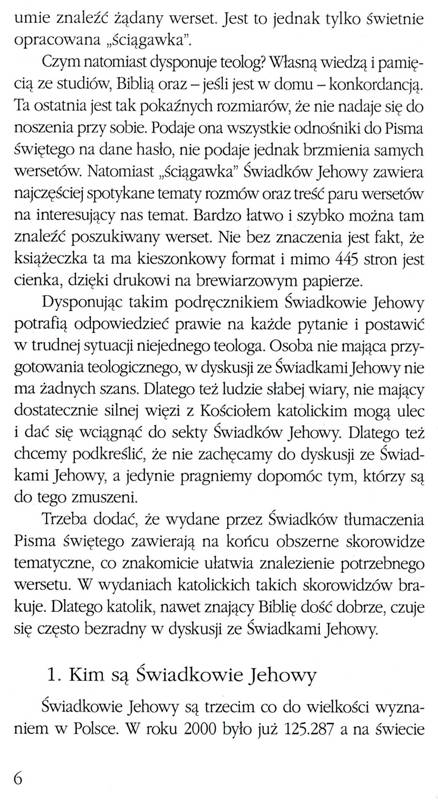 umie znaleźć żądany werset. Jest to jednak tylko świetnie opracowana „ściągawka".

Czym natomiast dysponuje teolog? Własną wiedzą i pamięcią ze studiów, Biblią oraz – jeśli jest w domu – konkordancją. Ta ostatnia jest tak pokaźnych rozmiarów, że nie nadaje się do noszenia przy sobie. Podaje ona wszystkie odnośniki do Pisma świętego na dane hasło, nie podaje jednak brzmienia samych wersetów. Natomiast „ściągawka" Świadków Jehowy zawiera najczęściej spotykane tematy rozmów oraz treść paru wersetów na interesujący nas temat. Bardzo łatwo i szybko można tam znaleźć poszukiwany werset. Nie bez znaczenia jest fakt, że książeczka ta ma kieszonkowy format i mimo 445 stron jest cienka, dzięki drukowi na brewiarzowym papierze.

Dysponując takim podręcznikiem Świadkowie Jehowy potrafią odpowiedzieć prawie na każde pytanie i postawić w trudnej sytuacji niejednego teologa. Osoba nie mająca przygotowania teologicznego, w dyskusji ze Świadkami Jehowy nie ma żadnych szans. Dlatego też ludzie słabej wiary, nie mający dostatecznie silnej więzi z Kościołem katolickim mogą ulec i dać się wciągnąć do sekty Świadków Jehowy. Dlatego też chcemy podkreślić, że nie zachęcamy do dyskusji ze Świadkami Jehowy, a jedynie pragniemy dopomóc tym, którzy są do tego zmuszeni.

Trzeba dodać, że wydane przez Świadków tłumaczenia Pisma świętego zawierają na końcu obszerne skorowidze tematyczne, co znakomicie ułatwia znalezienie potrzebnego wersetu. W wydaniach katolickich takich skorowidzów brakuje. Dlatego katolik, nawet znający Biblię dość dobrze, czuje się często bezradny w dyskusji ze Świadkami Jehowy.

1. Kim są Świadkowie Jehowy

Świadkowie Jehowy są trzecim co do wielkości wyznaniem w Polsce. W roku 2000 było już 125.287 a na świecie

6